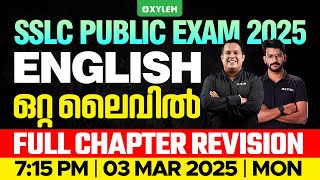 XYLEM

SSLC PUBLIC EXAM 2025
ENGLISH
ഒറ്റ ലൈവിൽ
FULL CHAPTER REVISION
7:15 PM | 03 MAR 2025 | MON